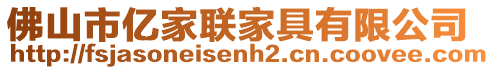 佛山市亿家联家具有限公司
http://fsjasoneisenh2.cn.coovee.com